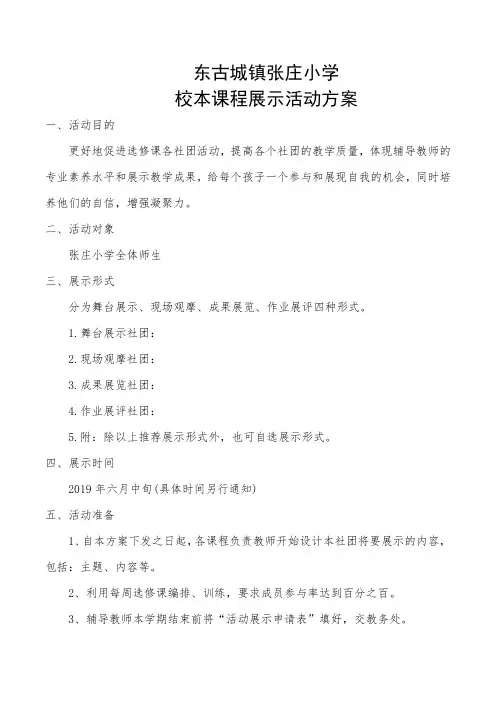 东古城镇张庄小学
校本课程展示活动方案

一、活动目的

更好地促进选修课各社团活动，提高各个社团的教学质量，体现辅导教师的专业素养水平和展示教学成果，给每个孩子一个参与和展现自我的机会，同时培养他们的自信，增强凝聚力。

二、活动对象

张庄小学全体师生

三、展示形式

分为舞台展示、现场观摩、成果展览、作业展评四种形式。

1. 舞台展示社团：

2. 现场观摩社团：

3. 成果展览社团：

4. 作业展评社团：

5. 附：除以上推荐展示形式外，也可自选展示形式。

四、展示时间

2019 年六月中旬(具体时间另行通知)

五、活动准备

1、自本方案下发之日起，各课程负责教师开始设计本社团将要展示的内容，包括：主题、内容等。

2、利用每周选修课编排、训练，要求成员参与率达到百分之百。

3、辅导教师本学期结束前将“活动展示申请表”填好，交教务处。